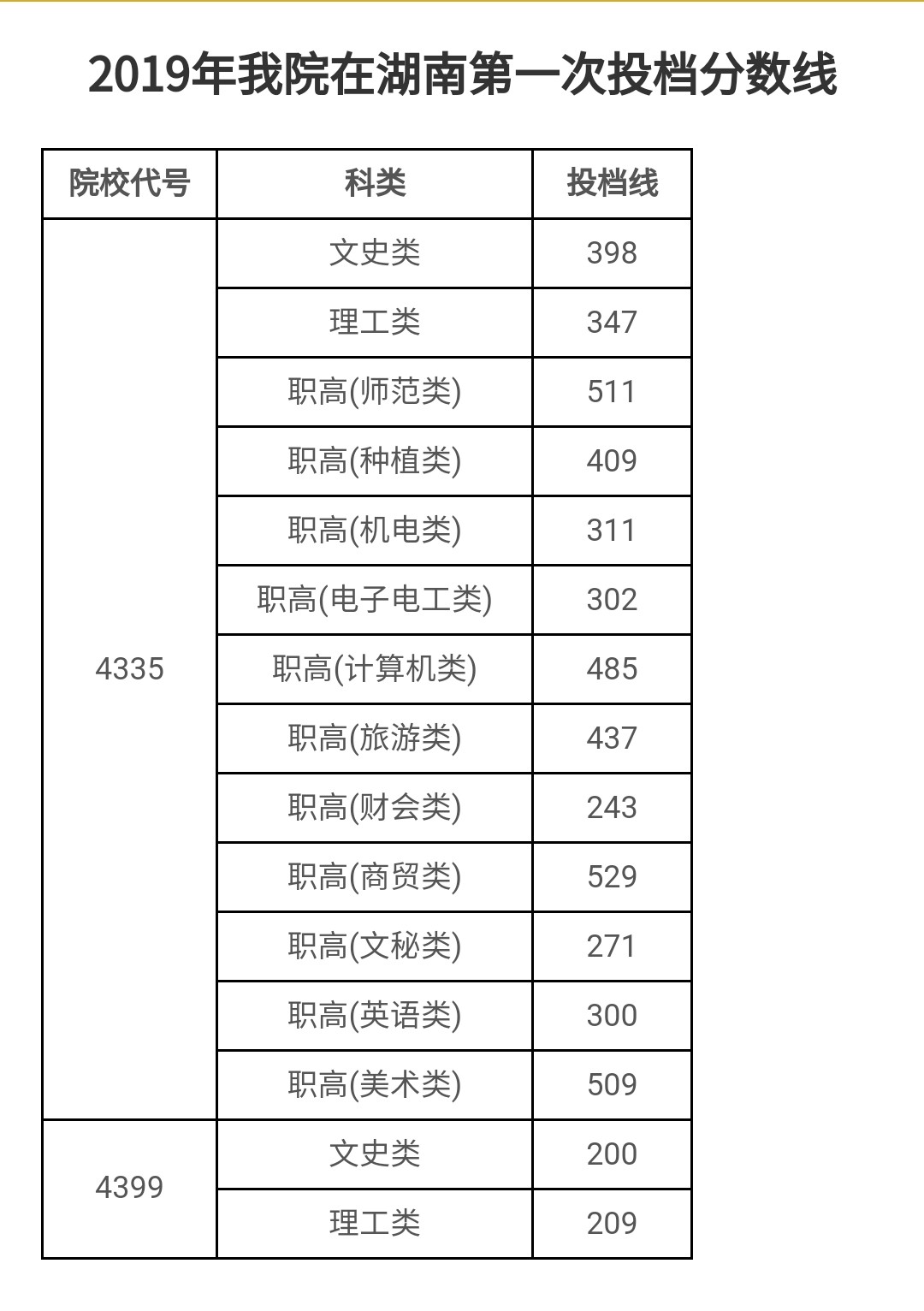 2019年我院在湖南第一次投档分数线

| 院校代号 | 科类 | 投档线 |
|---|---|---|
| 4335 | 文史类 | 398 |
| | 理工类 | 347 |
| | 职高(师范类) | 511 |
| | 职高(种植类) | 409 |
| | 职高(机电类) | 311 |
| | 职高(电子电工类) | 302 |
| | 职高(计算机类) | 485 |
| | 职高(旅游类) | 437 |
| | 职高(财会类) | 243 |
| | 职高(商贸类) | 529 |
| | 职高(文秘类) | 271 |
| | 职高(英语类) | 300 |
| | 职高(美术类) | 509 |
| 4399 | 文史类 | 200 |
| | 理工类 | 209 |